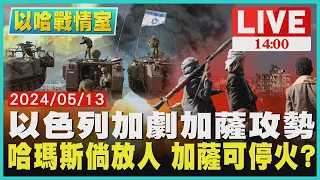 以哈戰情室

LIVE
14:00

2024/05/13

以色列加劇加薩攻勢
哈瑪斯倘放人 加薩可停火?